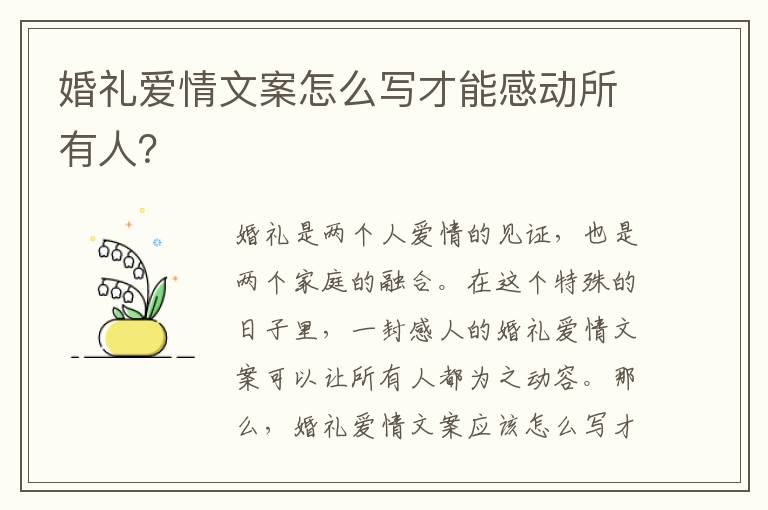 婚礼爱情文案怎么写才能感动所有人?

婚礼是两个人爱情的见证，也是两个家庭的融合。在这个特殊的日子里，一封感人的婚礼爱情文案可以让所有人都为之动容。那么，婚礼爱情文案应该怎么写才